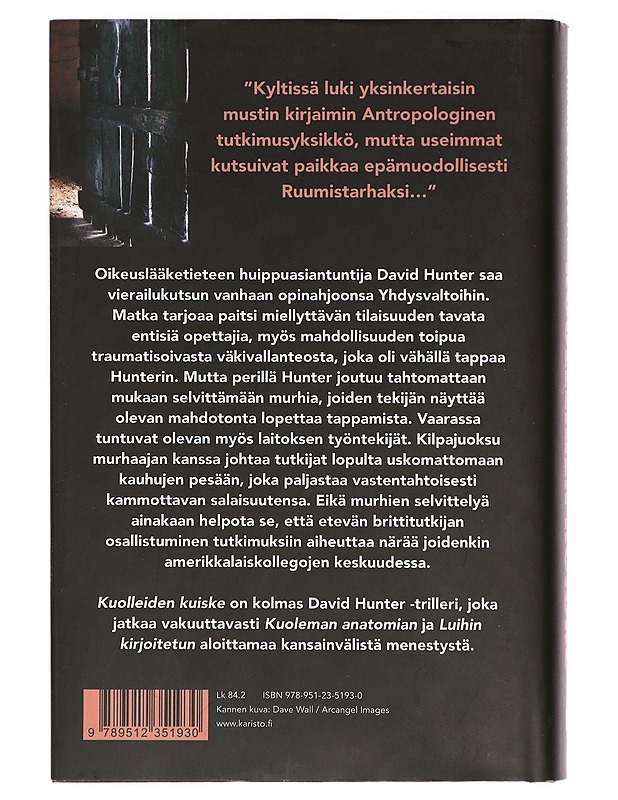 "Kyltissä luki yksinkertaisin mustin kirjaimin Antropologinen tutkimusyksikkö, mutta useimmat kutsuivat paikkaa epämuodollisesti Ruumistarhaksi..."

Oikeuslääketieteen huippuasiantuntija David Hunter saa vierailukutsun vanhaan opinahjoonsa Yhdysvaltoihin. Matka tarjoaa paitsi miellyttävän tilaisuuden tavata entisiä opettajia, myös mahdollisuuden toipua traumatisoivasta väkivallanteosta, joka oli vähällä tappaa Hunterin. Mutta perillä Hunter joutuu tahtomattaan mukaan selvittämään murhia, joiden tekijän näyttää olevan mahdotonta lopettaa tappamista. Vaarassa tuntuvat olevan myös laitoksen työntekijät. Kilpajuoksu murhaajan kanssa johtaa tutkijat lopulta uskomattomaan kauhujen pesään, joka paljastaa vastentahtoisesti kammottavan salaisuutensa. Eikä murhien selvittelyä ainakaan helpota se, että etevän brittitutkijan osallistuminen tutkimuksiin aiheuttaa närää joidenkin amerikkalaiskollegojen keskuudessa.

Kuolleiden kuiske on kolmas David Hunter -trilleri, joka jatkaa vakuuttavasti Kuoleman anatomian ja Luihin kirjoitetun aloittamaa kansainvälistä menestystä.

9 789512 351930

Lk 84.2 ISBN 978-951-23-5193-0
Kannen kuva: Dave Wall / Arcangel Images
www.karisto.fi